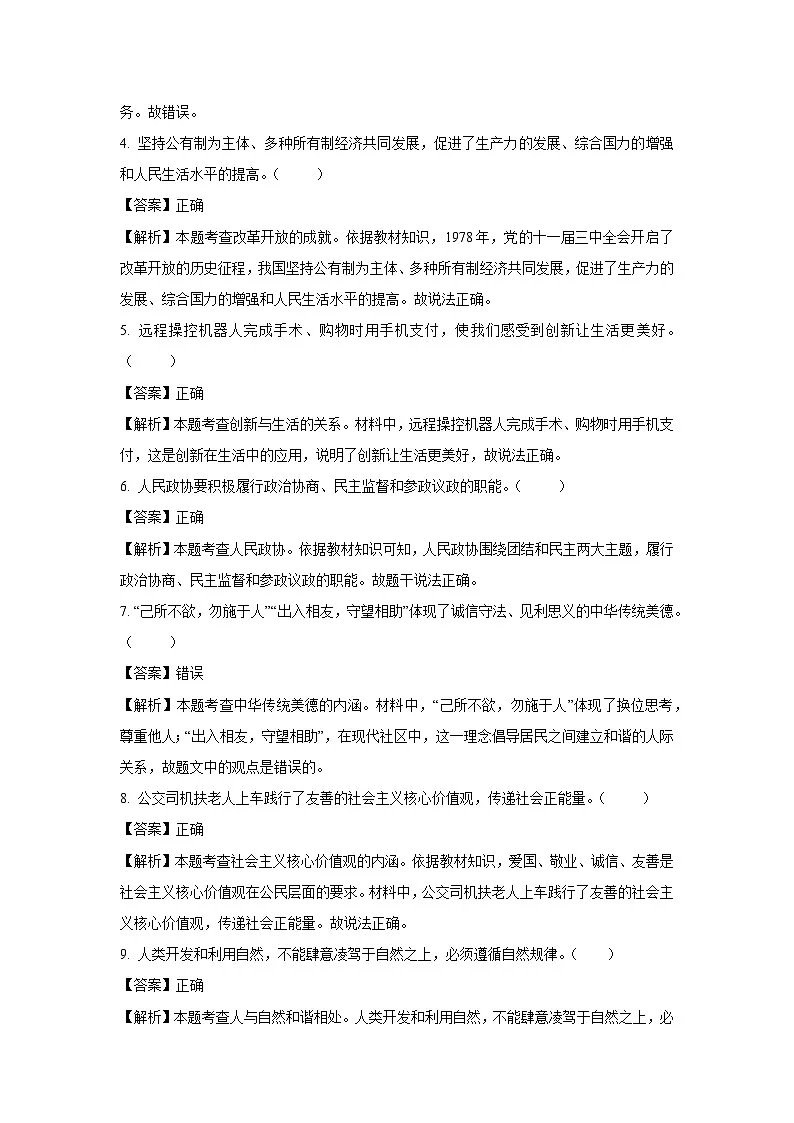 务。故错误。

4.坚持公有制为主体、多种所有制经济共同发展，促进了生产力的发展、综合国力的增强和人民生活水平的提高。（　　）

【答案】正确

【解析】本题考查改革开放的成就。依据教材知识，1978年，党的十一届三中全会开启了改革开放的历史征程，我国坚持公有制为主体、多种所有制经济共同发展，促进了生产力的发展、综合国力的增强和人民生活水平的提高。故说法正确。

5.远程操控机器人完成手术、购物时用手机支付，使我们感受到创新让生活更美好。（　　）

【答案】正确

【解析】本题考查创新与生活的关系。材料中，远程操控机器人完成手术、购物时用手机支付，这是创新在生活中的应用，说明了创新让生活更美好，故说法正确。

6.人民政协要积极履行政治协商、民主监督和参政议政的职能。（　　）

【答案】正确

【解析】本题考查人民政协。依据教材知识可知，人民政协围绕团结和民主两大主题，履行政治协商、民主监督和参政议政的职能。故题干说法正确。

7.“己所不欲，勿施于人”“出入相友，守望相助”体现了诚信守法、见利思义的中华传统美德。（　　）

【答案】错误

【解析】本题考查中华传统美德的内涵。材料中，“己所不欲，勿施于人”体现了换位思考，尊重他人；“出入相友，守望相助”，在现代社区中，这一理念倡导居民之间建立和谐的人际关系，故题文中的观点是错误的。

8.公交司机扶老人上车践行了友善的社会主义核心价值观，传递社会正能量。（　　）

【答案】正确

【解析】本题考查社会主义核心价值观的内涵。依据教材知识，爱国、敬业、诚信、友善是社会主义核心价值观在公民层面的要求。材料中，公交司机扶老人上车践行了友善的社会主义核心价值观，传递社会正能量。故说法正确。

9.人类开发和利用自然，不能肆意凌驾于自然之上，必须遵循自然规律。（　　）

【答案】正确

【解析】本题考查人与自然和谐相处。人类开发和利用自然，不能肆意凌驾于自然之上，必